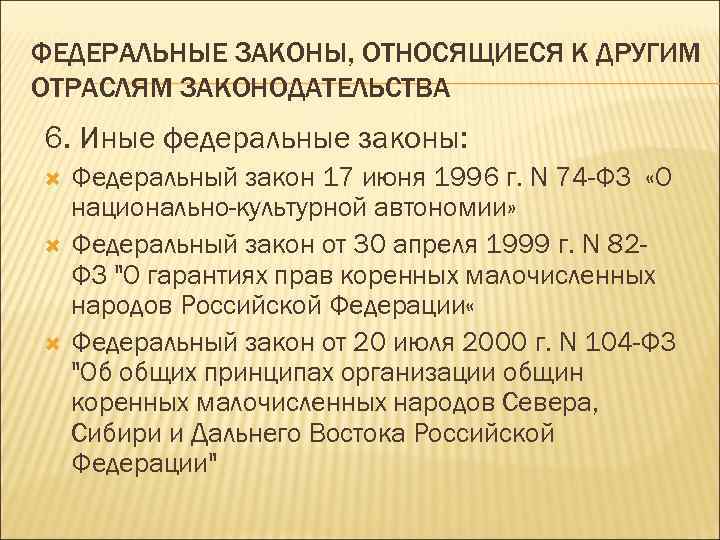 ФЕДЕРАЛЬНЫЕ ЗАКОНЫ, ОТНОСЯЩИЕСЯ К ДРУГИМ ОТРАСЛЯМ ЗАКОНОДАТЕЛЬСТВА

6. Иные федеральные законы:

Федеральный закон 17 июня 1996 г. N 74-ФЗ «О национально-культурной автономии»

Федеральный закон от 30 апреля 1999 г. N 82-ФЗ "О гарантиях прав коренных малочисленных народов Российской Федерации«

Федеральный закон от 20 июля 2000 г. N 104-ФЗ "Об общих принципах организации общин коренных малочисленных народов Севера, Сибири и Дальнего Востока Российской Федерации"